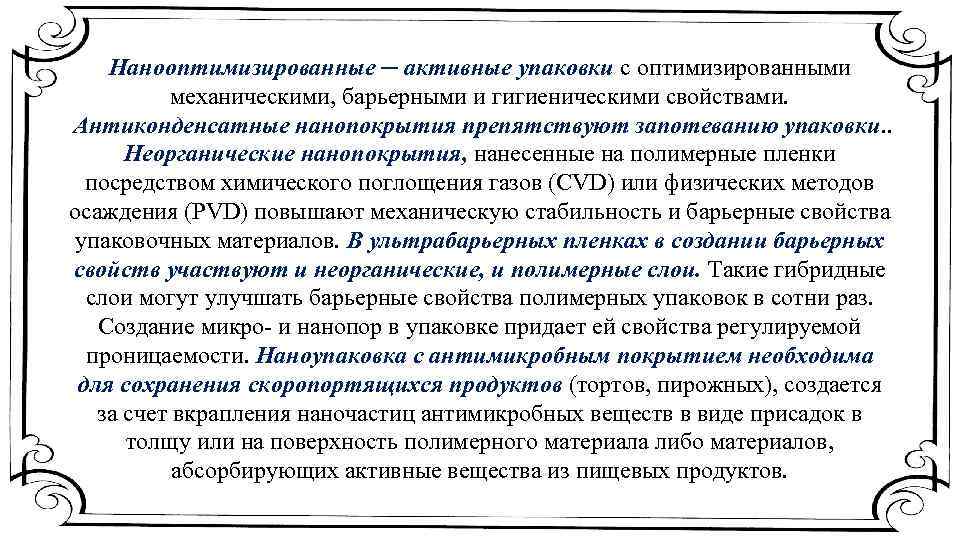 Нанооптимизированные – активные упаковки с оптимизированными механическими, барьерными и гигиеническими свойствами. Антиконденсатные нанопокрытия препятствуют запотеванию упаковки.. Неорганические нанопокрытия, нанесенные на полимерные пленки посредством химического поглощения газов (CVD) или физических методов осаждения (PVD) повышают механическую стабильность и барьерные свойства упаковочных материалов. В ультрабарьерных пленках в создании барьерных свойств участвуют и неорганические, и полимерные слои. Такие гибридные слои могут улучшать барьерные свойства полимерных упаковок в сотни раз. Создание микро- и нанопор в упаковке придает ей свойства регулируемой проницаемости. Наноупаковка с антимикробным покрытием необходима для сохранения скоропортящихся продуктов (тортов, пирожных), создается за счет вкрапления наночастиц антимикробных веществ в виде присадок в толщу или на поверхность полимерного материала либо материалов, абсорбирующих активные вещества из пищевых продуктов.